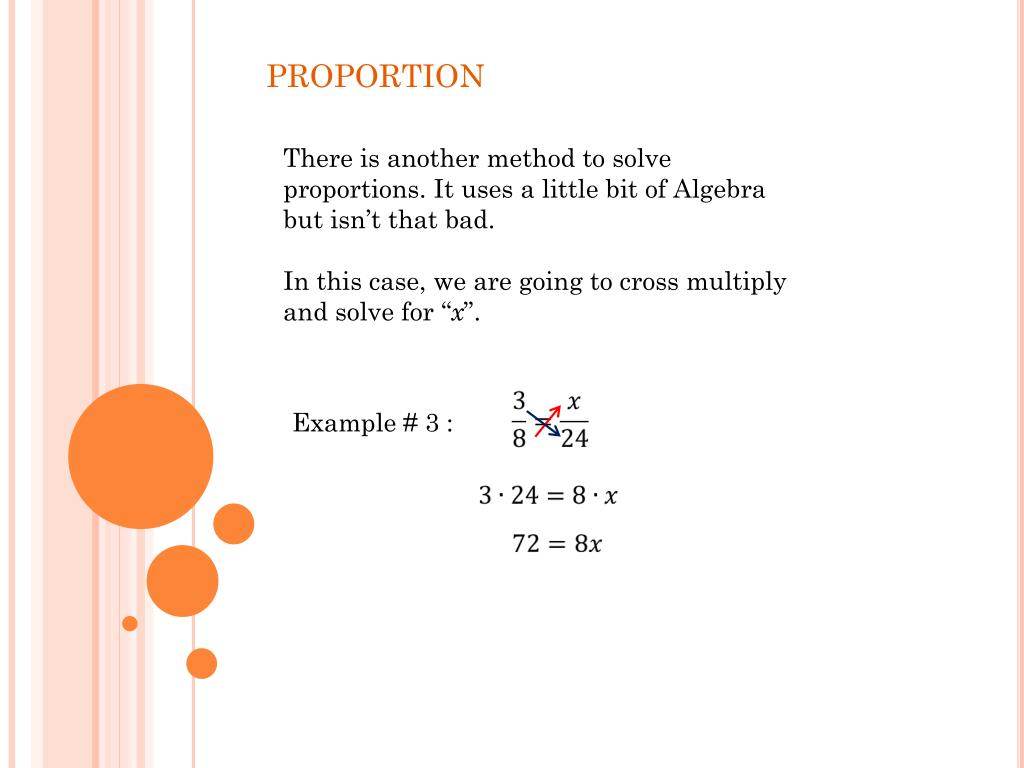 PROPORTION

There is another method to solve proportions. It uses a little bit of Algebra but isn't that bad.

In this case, we are going to cross multiply and solve for "$x$".

Example # 3 : $\frac{3}{8} = \frac{x}{24}$

$3 \cdot 24 = 8 \cdot x$

$72 = 8x$